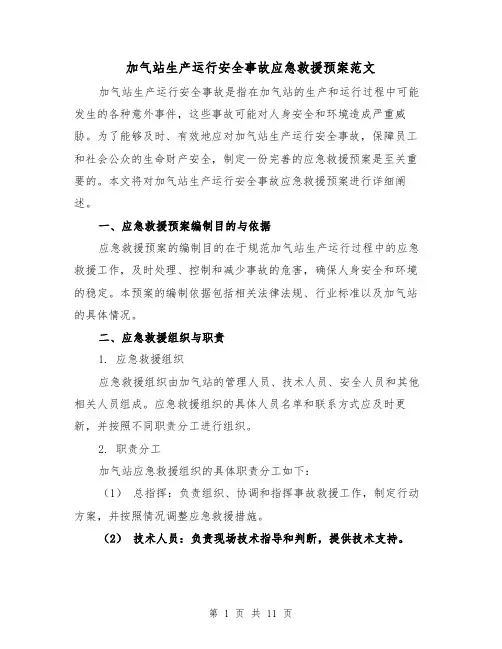 加气站生产运行安全事故应急救援预案范文

加气站生产运行安全事故是指在加气站的生产和运行过程中可能发生的各种意外事件，这些事故可能对人身安全和环境造成严重威胁。为了能够及时、有效地应对加气站生产运行安全事故，保障员工和社会公众的生命财产安全，制定一份完善的应急救援预案是至关重要的。本文将对加气站生产运行安全事故应急救援预案进行详细阐述。

一、应急救援预案编制目的与依据

应急救援预案的编制目的在于规范加气站生产运行过程中的应急救援工作，及时处理、控制和减少事故的危害，确保人身安全和环境的稳定。本预案的编制依据包括相关法律法规、行业标准以及加气站的具体情况。

二、应急救援组织与职责

1. 应急救援组织

应急救援组织由加气站的管理人员、技术人员、安全人员和其他相关人员组成。应急救援组织的具体人员名单和联系方式应及时更新，并按照不同职责分工进行组织。

2. 职责分工

加气站应急救援组织的具体职责分工如下：

（1） 总指挥：负责组织、协调和指挥事故救援工作，制定行动方案，并按照情况调整应急救援措施。

（2） 技术人员：负责现场技术指导和判断，提供技术支持。

第 1 页 共 11 页